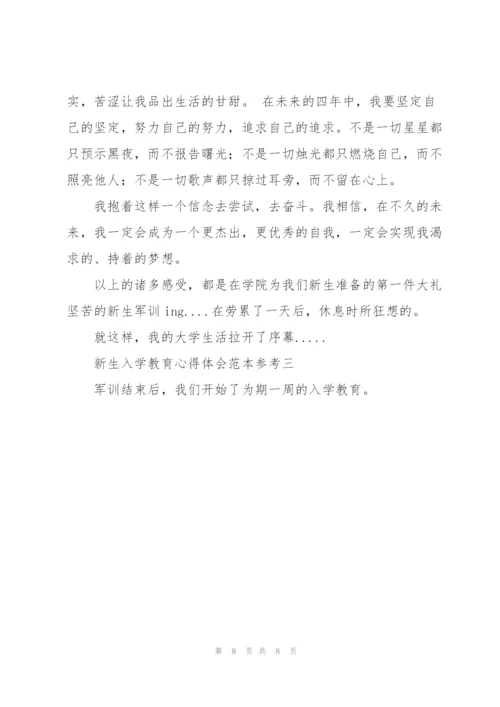 实，苦涩让我品出生活的甘甜。 在未来的四年中，我要坚定自己的坚定，努力自己的努力，追求自己的追求。不是一切星星都只预示黑夜，而不报告曙光；不是一切烛光都只燃烧自己，而不照亮他人；不是一切歌声都只掠过耳旁，而不留在心上。

我抱着这样一个信念去尝试，去奋斗。我相信，在不久的未来，我一定会成为一个更杰出，更优秀的自我，一定会实现我渴求的、持着的梦想。

以上的诸多感受，都是在学院为我们新生准备的第一件大礼坚苦的新生军训 ing.... 在劳累了一天后，休息时所狂想的。

就这样，我的大学生活拉开了序幕.....

新生入学教育心得体会范本参考三

军训结束后，我们开始了为期一周的入学教育。

第 8 页 共 8 页